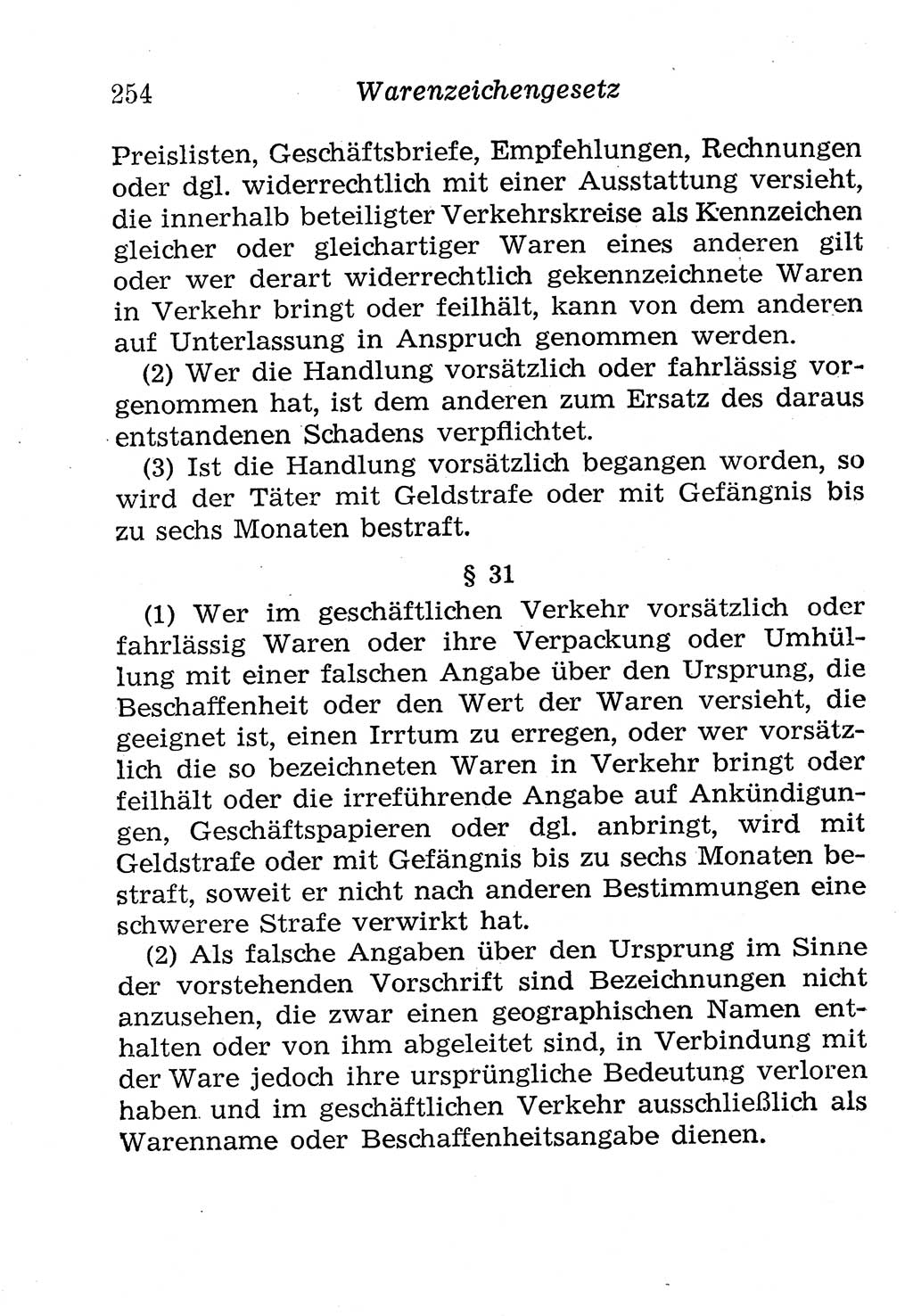 254 Warenzeichengesetz

Preislisten, Geschäftsbriefe, Empfehlungen, Rechnungen oder dgl. widerrechtlich mit einer Ausstattung versieht, die innerhalb beteiligter Verkehrskreise als Kennzeichen gleicher oder gleichartiger Waren eines anderen gilt oder wer derart widerrechtlich gekennzeichnete Waren in Verkehr bringt oder feilhält, kann von dem anderen auf Unterlassung in Anspruch genommen werden.

(2) Wer die Handlung vorsätzlich oder fahrlässig vorgenommen hat, ist dem anderen zum Ersatz des daraus entstandenen Schadens verpflichtet.

(3) Ist die Handlung vorsätzlich begangen worden, so wird der Täter mit Geldstrafe oder mit Gefängnis bis zu sechs Monaten bestraft.

§ 31

(1) Wer im geschäftlichen Verkehr vorsätzlich oder fahrlässig Waren oder ihre Verpackung oder Umhüllung mit einer falschen Angabe über den Ursprung, die Beschaffenheit oder den Wert der Waren versieht, die geeignet ist, einen Irrtum zu erregen, oder wer vorsätzlich die so bezeichneten Waren in Verkehr bringt oder feilhält oder die irreführende Angabe auf Ankündigungen, Geschäftspapieren oder dgl. anbringt, wird mit Geldstrafe oder mit Gefängnis bis zu sechs Monaten bestraft, soweit er nicht nach anderen Bestimmungen eine schwerere Strafe verwirkt hat.

(2) Als falsche Angaben über den Ursprung im Sinne der vorstehenden Vorschrift sind Bezeichnungen nicht anzusehen, die zwar einen geographischen Namen enthalten oder von ihm abgeleitet sind, in Verbindung mit der Ware jedoch ihre ursprüngliche Bedeutung verloren haben und im geschäftlichen Verkehr ausschließlich als Warenname oder Beschaffenheitsangabe dienen.